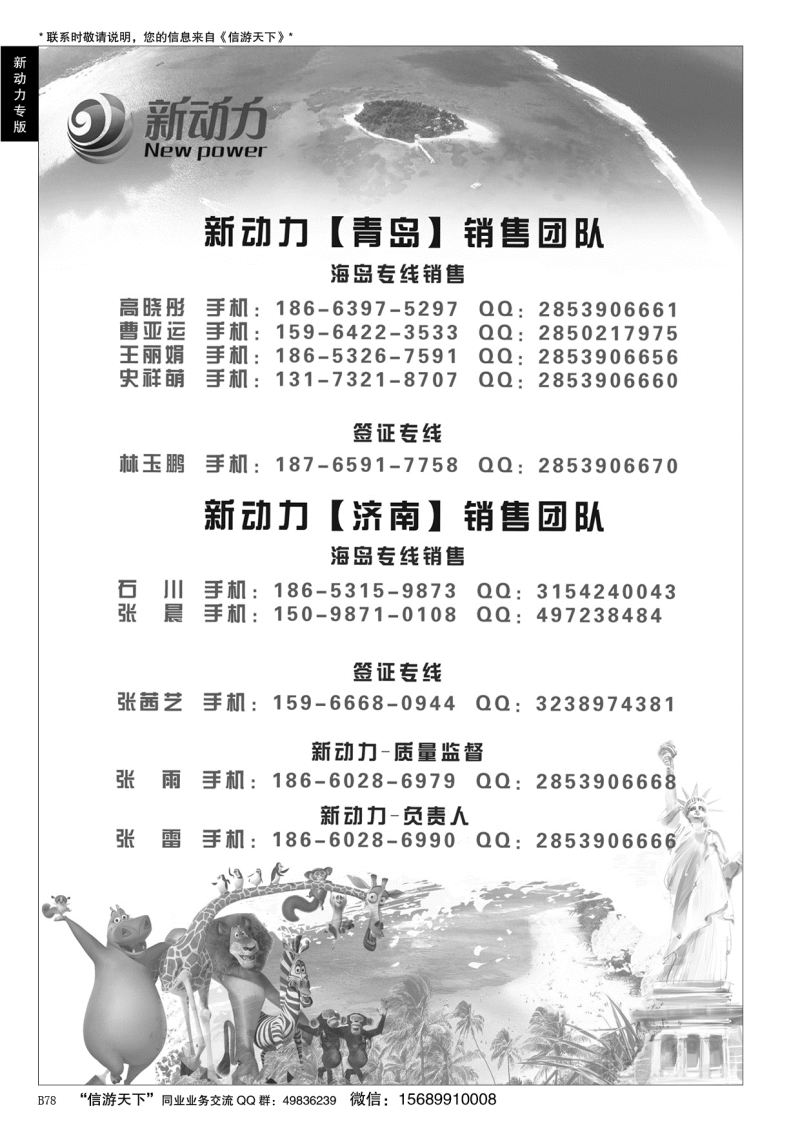 * 联系时敬请说明，您的信息来自《信游天下》*

新动力专版

新动力
New power

新动力【青岛】销售团队

海岛专线销售

高晓彤 手机：186-6397-5297 QQ：2853906661
曹亚运 手机：159-6422-3533 QQ：2850217975
王丽娟 手机：186-5326-7591 QQ：2853906656
史祥萌 手机：131-7321-8707 QQ：2853906660

签证专线

林玉鹏 手机：187-6591-7758 QQ：2853906670

新动力【济南】销售团队

海岛专线销售

石　川 手机：186-5315-9873 QQ：3154240043
张　晨 手机：150-9871-0108 QQ：497238484

签证专线

张茜艺 手机：159-6668-0944 QQ：3238974381

新动力-质量监督

张　雨 手机：186-6028-6979 QQ：2853906668

新动力-负责人

张　雷 手机：186-6028-6990 QQ：2853906666

B78 "信游天下"同业业务交流 QQ 群：49836239 微信：15689910008